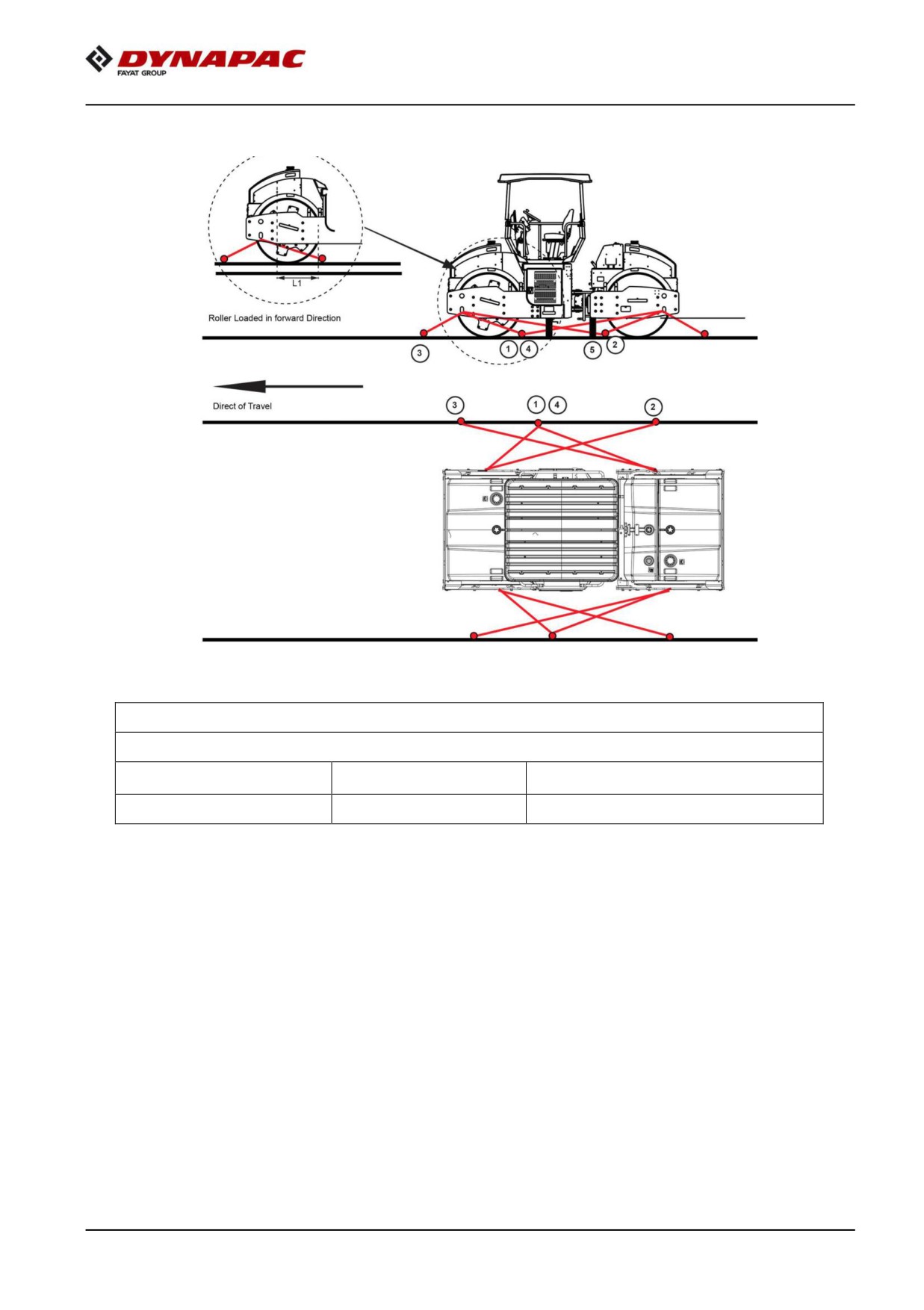 DYNAPAC
FAYAT GROUP

L1

Roller Loaded in forward Direction

3
1
4
5
2

Direct of Travel

3
1
4
2